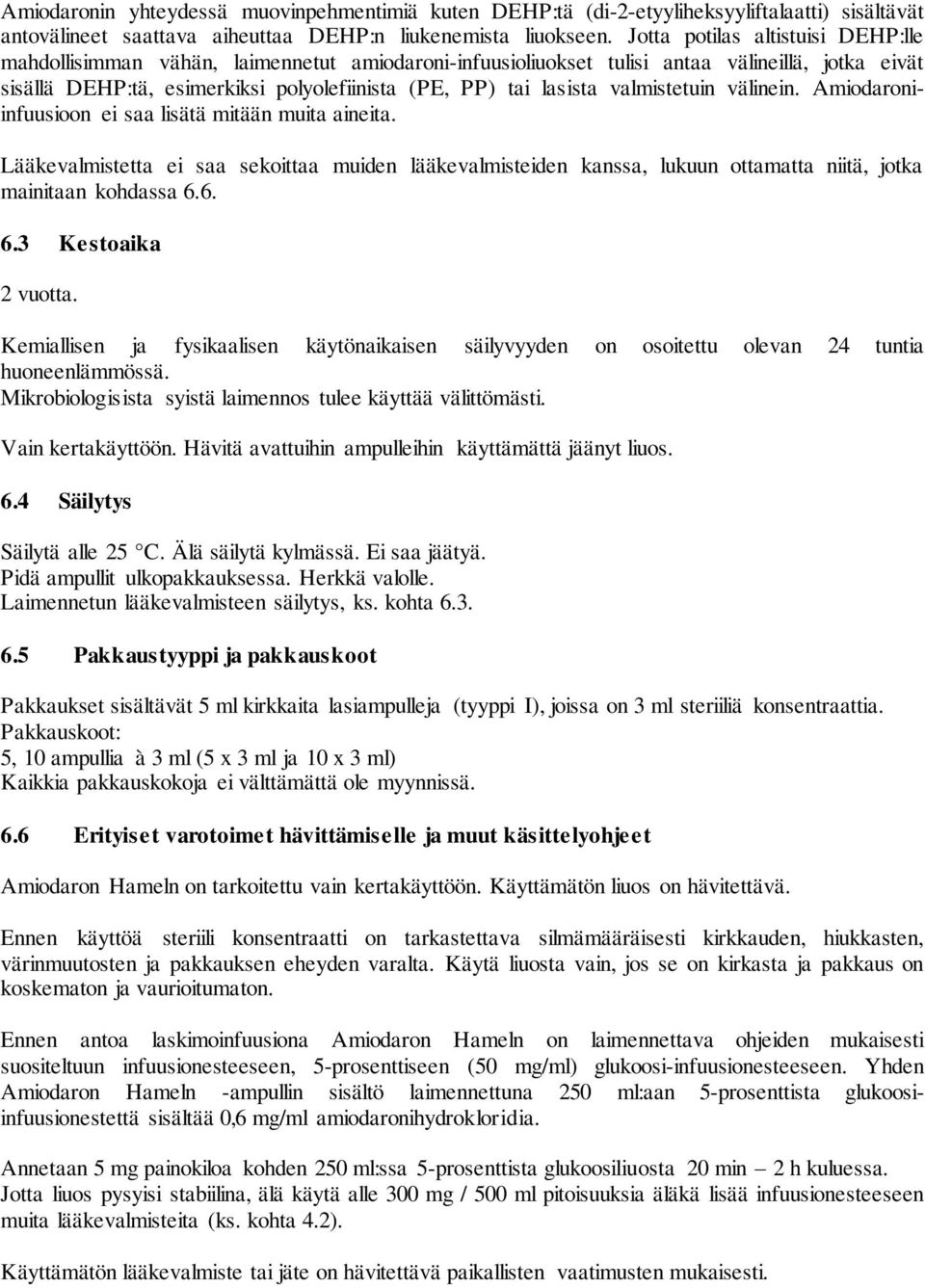 Amiodaronin yhteydessä muovinpehmentimiä kuten DEHP:tä (di-2-etyyliheksyyliftalaatti) sisältävät antovälineet saattava aiheuttaa DEHP:n liukenemista liuokseen. Jotta potilas altistuisi DEHP:lle mahdollisimman vähän, laimennetut amiodaroni-infuusioliuokset tulisi antaa välineillä, jotka eivät sisällä DEHP:tä, esimerkiksi polyolefiinista (PE, PP) tai lasista valmistetuin välinein. Amiodaroni-infuusioon ei saa lisätä mitään muita aineita.

Lääkevalmistetta ei saa sekoittaa muiden lääkevalmisteiden kanssa, lukuun ottamatta niitä, jotka mainitaan kohdassa 6.6.

6.3 Kestoaika

2 vuotta.

Kemiallisen ja fysikaalisen käytönaikaisen säilyvyyden on osoitettu olevan 24 tuntia huoneenlämmössä.
Mikrobiologisista syistä laimennos tulee käyttää välittömästi.

Vain kertakäyttöön. Hävitä avattuihin ampulleihin käyttämättä jäänyt liuos.

6.4 Säilytys

Säilytä alle 25 °C. Älä säilytä kylmässä. Ei saa jäätyä.
Pidä ampullit ulkopakkauksessa. Herkkä valolle.
Laimennetun lääkevalmisteen säilytys, ks. kohta 6.3.

6.5 Pakkaustyyppi ja pakkauskoot

Pakkaukset sisältävät 5 ml kirkkaita lasiampulleja (tyyppi I), joissa on 3 ml steriiliä konsentraattia.
Pakkauskoot:
5, 10 ampullia à 3 ml (5 x 3 ml ja 10 x 3 ml)
Kaikkia pakkauskokoja ei välttämättä ole myynnissä.

6.6 Erityiset varotoimet hävittämiselle ja muut käsittelyohjeet

Amiodaron Hameln on tarkoitettu vain kertakäyttöön. Käyttämätön liuos on hävitettävä.

Ennen käyttöä steriili konsentraatti on tarkastettava silmämääräisesti kirkkauden, hiukkasten, värinmuutosten ja pakkauksen eheyden varalta. Käytä liuosta vain, jos se on kirkasta ja pakkaus on koskematon ja vaurioitumaton.

Ennen antoa laskimoinfuusiona Amiodaron Hameln on laimennettava ohjeiden mukaisesti suositeltuun infuusionesteeseen, 5-prosenttiseen (50 mg/ml) glukoosi-infuusionesteeseen. Yhden Amiodaron Hameln -ampullin sisältö laimennettuna 250 ml:aan 5-prosenttista glukoosi-infuusionestettä sisältää 0,6 mg/ml amiodaronihydrokloridia.

Annetaan 5 mg painokiloa kohden 250 ml:ssa 5-prosenttista glukoosiliuosta 20 min – 2 h kuluessa.
Jotta liuos pysyisi stabiilina, älä käytä alle 300 mg / 500 ml pitoisuuksia äläkä lisää infuusionesteeseen muita lääkevalmisteita (ks. kohta 4.2).

Käyttämätön lääkevalmiste tai jäte on hävitettävä paikallisten vaatimusten mukaisesti.